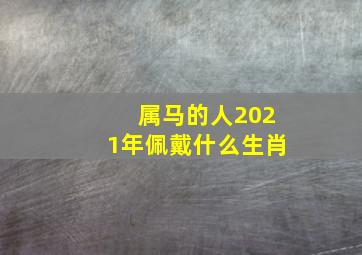 属马的人2021年佩戴什么生肖